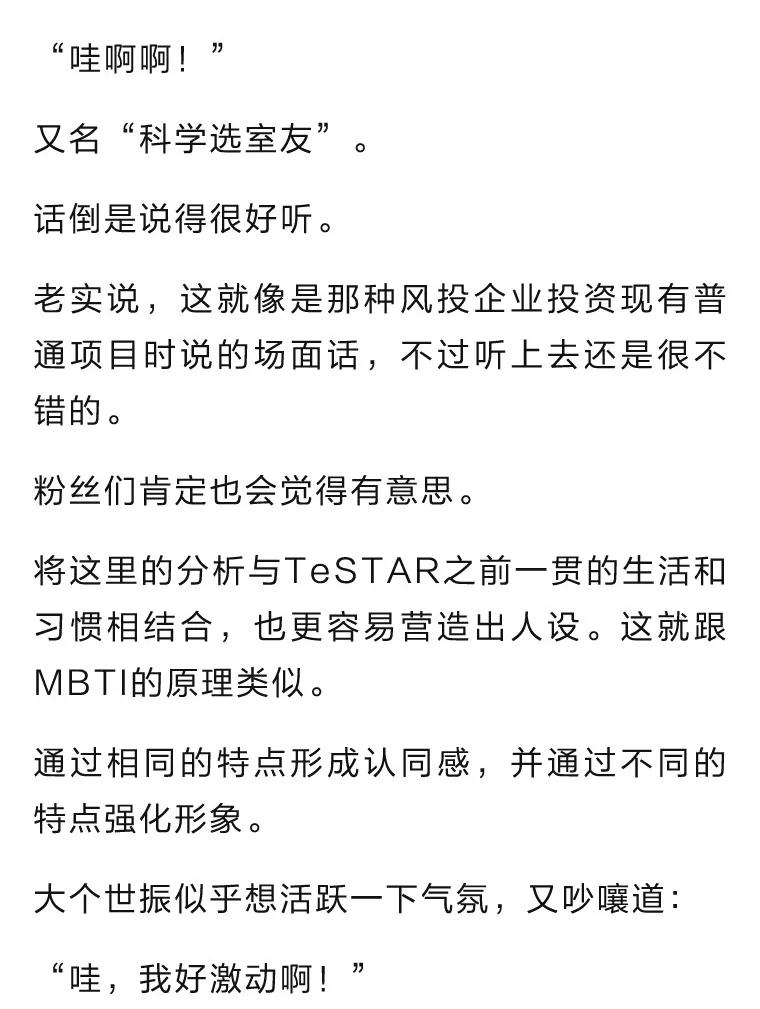 “哇啊啊！”

又名“科学选室友”。

话倒是说得很好听。

老实说，这就像是那种风投企业投资现有普通项目时说的场面话，不过听上去还是很不错的。

粉丝们肯定也会觉得有意思。

将这里的分析与TeSTAR之前一贯的生活和习惯相结合，也更容易营造出人设。这就跟MBTI的原理类似。

通过相同的特点形成认同感，并通过不同的特点强化形象。

大个世振似乎想活跃一下气氛，又吵嚷道：

“哇，我好激动啊！”